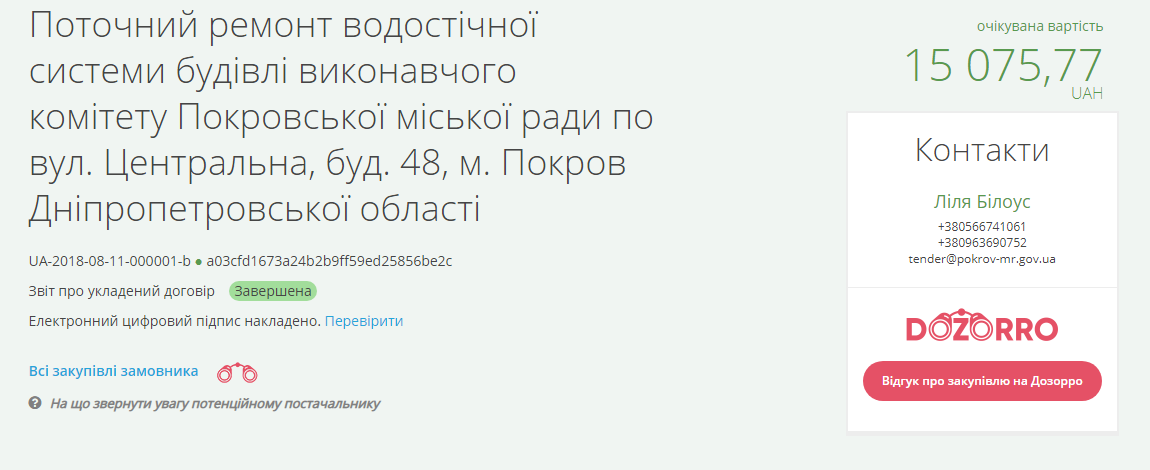 Поточний ремонт водостічної системи будівлі виконавчого комітету Покровської міської ради по вул. Центральна, буд. 48, м. Покров Дніпропетровської області

UA-2018-08-11-000001-b ● a03cfd1673a24b2b9ff59ed25856be2c

Звіт про укладений договір Завершена

Електронний цифровий підпис накладено. Перевірити

Всі закупівлі замовника

На що звернути увагу потенційному постачальнику

очікувана вартість
15 075,77
UAH

Контакти

Ліля Білоус
+380566741061
+380963690752
tender@pokrov-mr.gov.ua

DOZORRO

Відгук про закупівлю на Дозорро